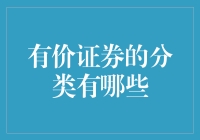 有价证券的分类有哪些